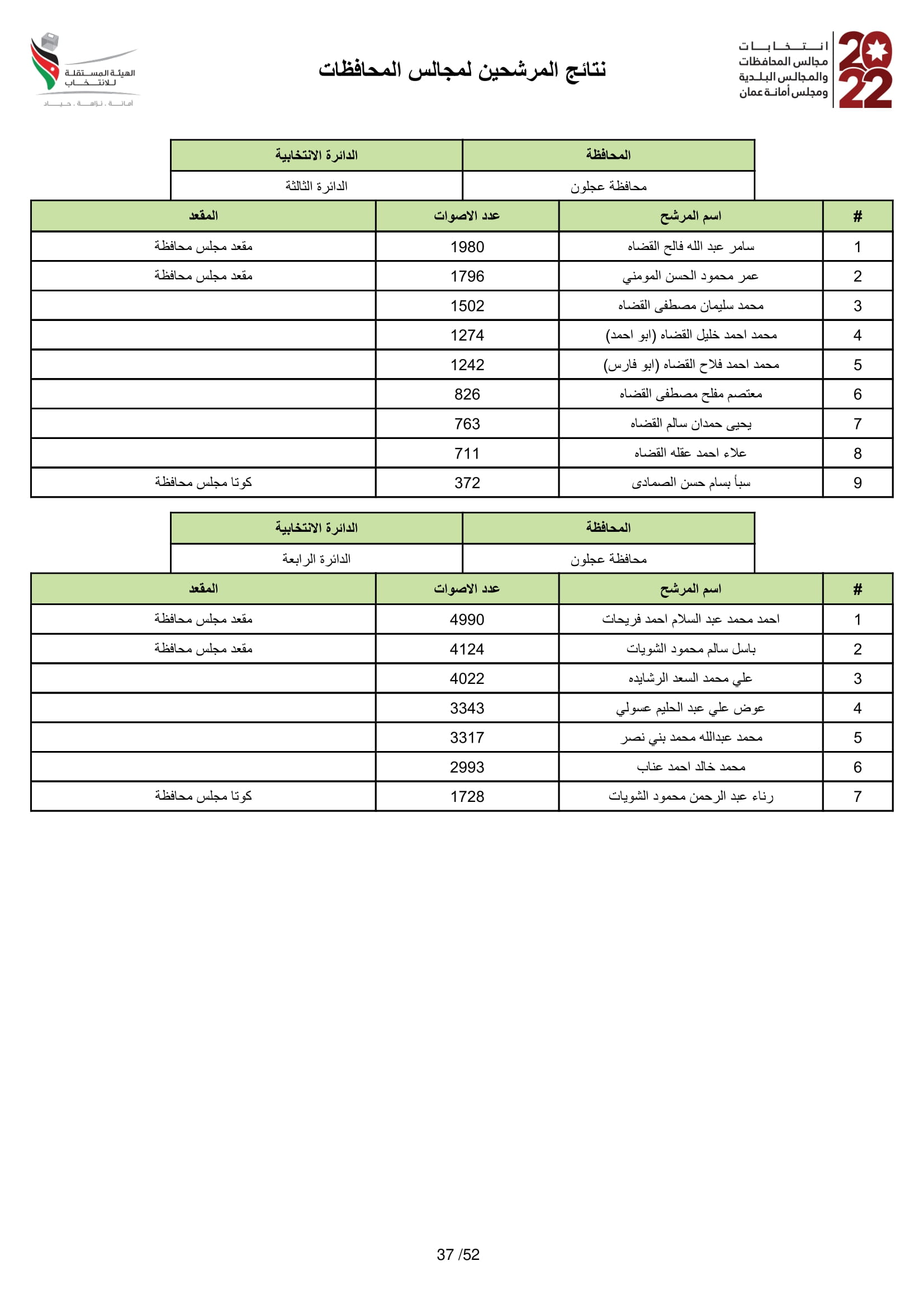 2022
انتخابات
مجالس المحافظات
والمجالس البلدية
ومجلس أمانة عمان

نتائج المرشحين لمجالس المحافظات

الهيئة المستقلة للانتخاب
أمانة . نزاهة . حياد

| المحافظة | الدائرة الانتخابية |
|---|---|
| محافظة عجلون | الدائرة الثالثة |

| # | اسم المرشح | عدد الاصوات | المقعد |
|---|---|---|---|
| 1 | سامر عبد الله فالح القضاه | 1980 | مقعد مجلس محافظة |
| 2 | عمر محمود الحسن المومني | 1796 | مقعد مجلس محافظة |
| 3 | محمد سليمان مصطفى القضاه | 1502 | |
| 4 | محمد احمد خليل القضاه (ابو احمد) | 1274 | |
| 5 | محمد احمد فلاح القضاه (ابو فارس) | 1242 | |
| 6 | معتصم مفلح مصطفى القضاه | 826 | |
| 7 | يحيى حمدان سالم القضاه | 763 | |
| 8 | علاء احمد عقله القضاه | 711 | |
| 9 | سبأ بسام حسن الصمادى | 372 | كوتا مجلس محافظة |

| المحافظة | الدائرة الانتخابية |
|---|---|
| محافظة عجلون | الدائرة الرابعة |

| # | اسم المرشح | عدد الاصوات | المقعد |
|---|---|---|---|
| 1 | احمد محمد عبد السلام احمد فريحات | 4990 | مقعد مجلس محافظة |
| 2 | باسل سالم محمود الشويات | 4124 | مقعد مجلس محافظة |
| 3 | علي محمد السعد الرشايده | 4022 | |
| 4 | عوض علي عبد الحليم عسولي | 3343 | |
| 5 | محمد عبدالله محمد بني نصر | 3317 | |
| 6 | محمد خالد احمد عناب | 2993 | |
| 7 | رناء عبد الرحمن محمود الشويات | 1728 | كوتا مجلس محافظة |

37 /52